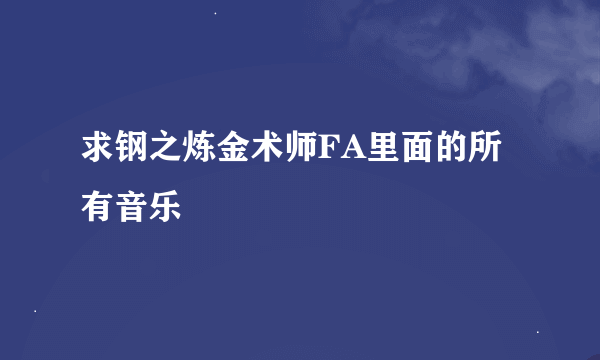 求钢之炼金术师FA里面的所有音乐